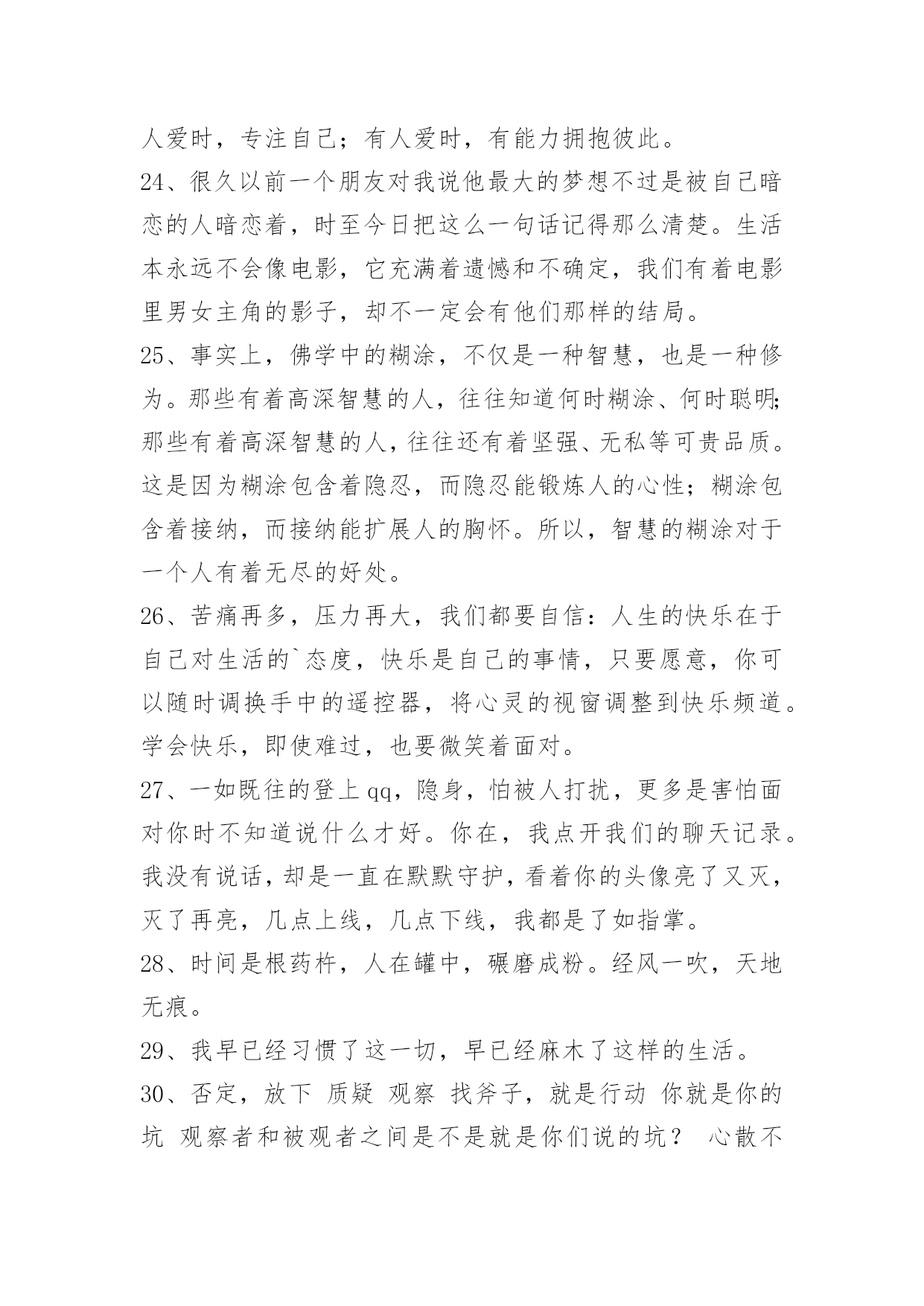 人爱时，专注自己；有人爱时，有能力拥抱彼此。

24、很久以前一个朋友对我说他最大的梦想不过是被自己暗恋的人暗恋着，时至今日把这么一句话记得那么清楚。生活本永远不会像电影，它充满着遗憾和不确定，我们有着电影里男女主角的影子，却不一定会有他们那样的结局。

25、事实上，佛学中的糊涂，不仅是一种智慧，也是一种修为。那些有着高深智慧的人，往往知道何时糊涂、何时聪明;那些有着高深智慧的人，往往还有着坚强、无私等可贵品质。这是因为糊涂包含着隐忍，而隐忍能锻炼人的心性；糊涂包含着接纳，而接纳能扩展人的胸怀。所以，智慧的糊涂对于一个人有着无尽的好处。

26、苦痛再多，压力再大，我们都要自信：人生的快乐在于自己对生活的`态度，快乐是自己的事情，只要愿意，你可以随时调换手中的遥控器，将心灵的视窗调整到快乐频道。学会快乐，即使难过，也要微笑着面对。

27、一如既往的登上qq，隐身，怕被人打扰，更多是害怕面对你时不知道说什么才好。你在，我点开我们的聊天记录。我没有说话，却是一直在默默守护，看着你的头像亮了又灭，灭了再亮，几点上线，几点下线，我都是了如指掌。

28、时间是根药杵，人在罐中，碾磨成粉。经风一吹，天地无痕。

29、我早已经习惯了这一切，早已经麻木了这样的生活。

30、否定，放下 质疑 观察 找斧子，就是行动 你就是你的坑 观察者和被观者之间是不是就是你们说的坑？ 心散不